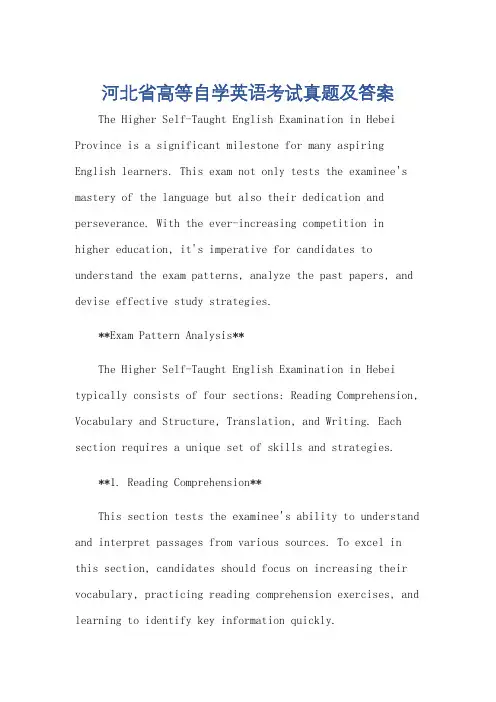 河北省高等自学英语考试真题及答案

The Higher Self-Taught English Examination in Hebei Province is a significant milestone for many aspiring English learners. This exam not only tests the examinee's mastery of the language but also their dedication and perseverance. With the ever-increasing competition in higher education, it's imperative for candidates to understand the exam patterns, analyze the past papers, and devise effective study strategies.

**Exam Pattern Analysis**

The Higher Self-Taught English Examination in Hebei typically consists of four sections: Reading Comprehension, Vocabulary and Structure, Translation, and Writing. Each section requires a unique set of skills and strategies.

**1. Reading Comprehension**

This section tests the examinee's ability to understand and interpret passages from various sources. To excel in this section, candidates should focus on increasing their vocabulary, practicing reading comprehension exercises, and learning to identify key information quickly.